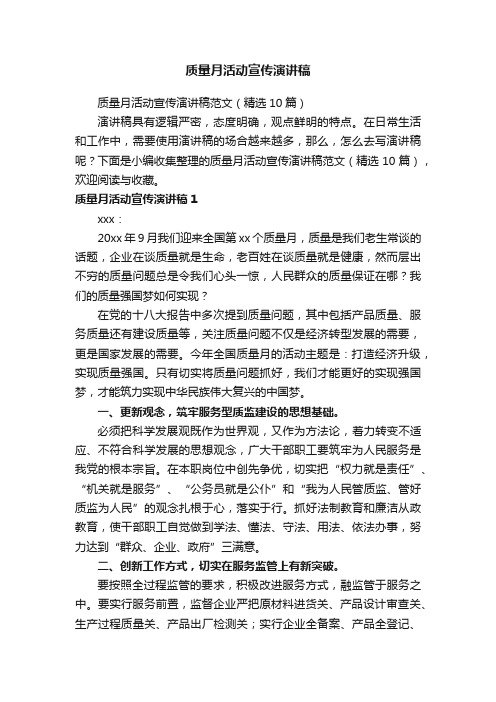 质量月活动宣传演讲稿

质量月活动宣传演讲稿范文（精选 10 篇）

演讲稿具有逻辑严密，态度明确，观点鲜明的特点。在日常生活和工作中，需要使用演讲稿的场合越来越多，那么，怎么去写演讲稿呢？下面是小编收集整理的质量月活动宣传演讲稿范文（精选 10 篇），欢迎阅读与收藏。

质量月活动宣传演讲稿 1

xxx：

20xx 年 9 月我们迎来全国第 xx 个质量月，质量是我们老生常谈的话题，企业在谈质量就是生命，老百姓在谈质量就是健康，然而层出不穷的质量问题总是令我们心头一惊，人民群众的质量保证在哪？我们的质量强国梦如何实现？

在党的十八大报告中多次提到质量问题，其中包括产品质量、服务质量还有建设质量等，关注质量问题不仅是经济转型发展的需要，更是国家发展的需要。今年全国质量月的活动主题是：打造经济升级，实现质量强国。只有切实将质量问题抓好，我们才能更好的实现强国梦，才能筑力实现中华民族伟大复兴的中国梦。

一、更新观念，筑牢服务型质监建设的思想基础。

必须把科学发展观既作为世界观，又作为方法论，着力转变不适应、不符合科学发展的思想观念，广大干部职工要筑牢为人民服务是我党的根本宗旨。在本职岗位中创先争优，切实把“权力就是责任”、“机关就是服务”、“公务员就是公仆”和“我为人民管质监、管好质监为人民”的观念扎根于心，落实于行。抓好法制教育和廉洁从政教育，使干部职工自觉做到学法、懂法、守法、用法、依法办事，努力达到“群众、企业、政府”三满意。

二、创新工作方式，切实在服务监管上有新突破。

要按照全过程监管的要求，积极改进服务方式，融监管于服务之中。要实行服务前置，监督企业严把原材料进货关、产品设计审查关、生产过程质量关、产品出厂检测关；实行企业全备案、产品全登记、